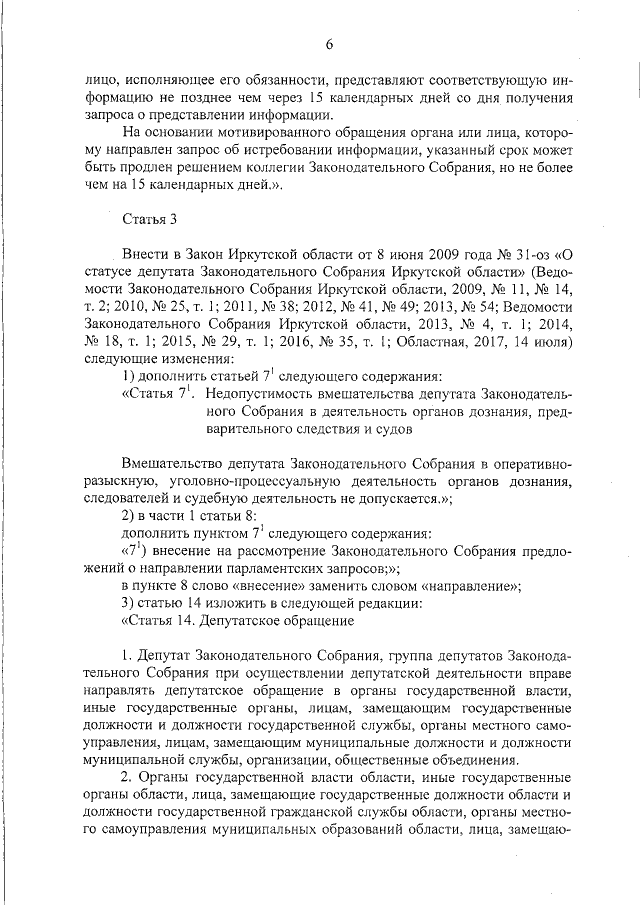 6

лицо, исполняющее его обязанности, представляют соответствующую информацию не позднее чем через 15 календарных дней со дня получения запроса о представлении информации.

На основании мотивированного обращения органа или лица, которому направлен запрос об истребовании информации, указанный срок может быть продлен решением коллегии Законодательного Собрания, но не более чем на 15 календарных дней.».

Статья 3

Внести в Закон Иркутской области от 8 июня 2009 года № 31-оз «О статусе депутата Законодательного Собрания Иркутской области» (Ведомости Законодательного Собрания Иркутской области, 2009, № 11, № 14, т. 2; 2010, № 25, т. 1; 2011, № 38; 2012, № 41, № 49; 2013, № 54; Ведомости Законодательного Собрания Иркутской области, 2013, № 4, т. 1; 2014, № 18, т. 1; 2015, № 29, т. 1; 2016, № 35, т. 1; Областная, 2017, 14 июля) следующие изменения:

1) дополнить статьей $7^{1}$ следующего содержания:

«Статья $7^{1}$. Недопустимость вмешательства депутата Законодательного Собрания в деятельность органов дознания, предварительного следствия и судов

Вмешательство депутата Законодательного Собрания в оперативно-разыскную, уголовно-процессуальную деятельность органов дознания, следователей и судебную деятельность не допускается.»;

2) в части 1 статьи 8:

дополнить пунктом $7^{1}$ следующего содержания:

«$7^{1}$) внесение на рассмотрение Законодательного Собрания предложений о направлении парламентских запросов;»;

в пункте 8 слово «внесение» заменить словом «направление»;

3) статью 14 изложить в следующей редакции:

«Статья 14. Депутатское обращение

1. Депутат Законодательного Собрания, группа депутатов Законодательного Собрания при осуществлении депутатской деятельности вправе направлять депутатское обращение в органы государственной власти, иные государственные органы, лицам, замещающим государственные должности и должности государственной службы, органы местного самоуправления, лицам, замещающим муниципальные должности и должности муниципальной службы, организации, общественные объединения.

2. Органы государственной власти области, иные государственные органы области, лица, замещающие государственные должности области и должности государственной гражданской службы области, органы местного самоуправления муниципальных образований области, лица, замещаю-